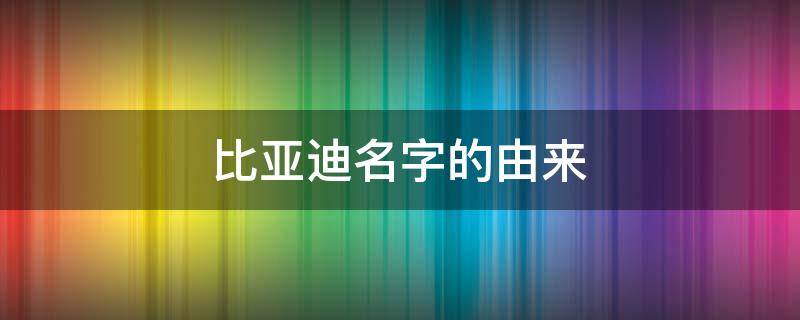 比亚迪名字的由来